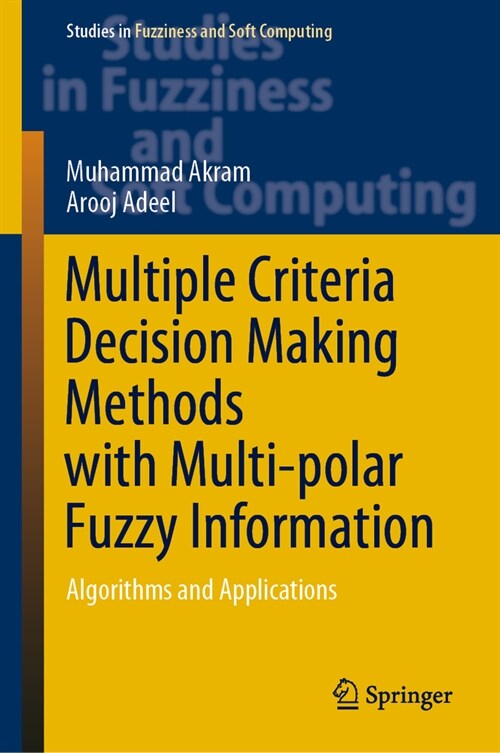 Studies in Fuzziness and Soft Computing

Studies in Fuzziness and Soft Computing

Muhammad Akram
Arooj Adeel

Multiple Criteria Decision Making Methods with Multi-polar Fuzzy Information

Algorithms and Applications

Springer